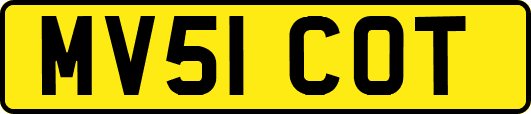 MV51 COT